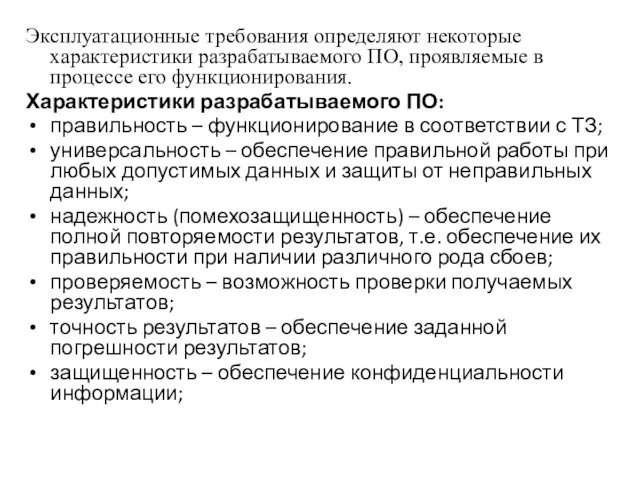 Эксплуатационные требования определяют некоторые характеристики разрабатываемого ПО, проявляемые в процессе его функционирования.

Характеристики разрабатываемого ПО:

• правильность – функционирование в соответствии с ТЗ;
• универсальность – обеспечение правильной работы при любых допустимых данных и защиты от неправильных данных;
• надежность (помехозащищенность) – обеспечение полной повторяемости результатов, т.е. обеспечение их правильности при наличии различного рода сбоев;
• проверяемость – возможность проверки получаемых результатов;
• точность результатов – обеспечение заданной погрешности результатов;
• защищенность – обеспечение конфиденциальности информации;